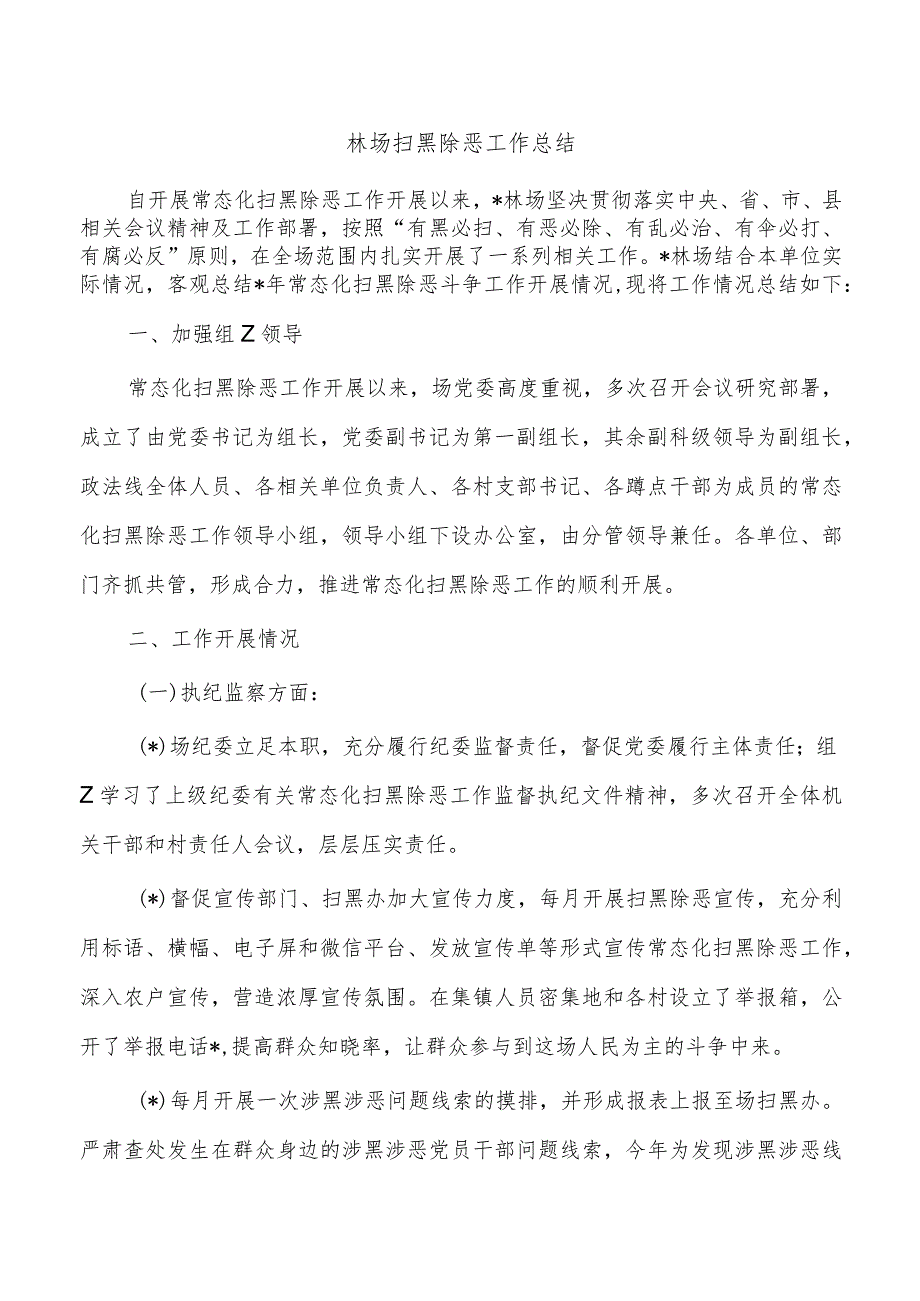 林场扫黑除恶工作总结

自开展常态化扫黑除恶工作开展以来，*林场坚决贯彻落实中央、省、市、县相关会议精神及工作部署，按照“有黑必扫、有恶必除、有乱必治、有伞必打、有腐必反”原则，在全场范围内扎实开展了一系列相关工作。*林场结合本单位实际情况，客观总结*年常态化扫黑除恶斗争工作开展情况，现将工作情况总结如下：

一、加强组Z领导

常态化扫黑除恶工作开展以来，场党委高度重视，多次召开会议研究部署，成立了由党委书记为组长，党委副书记为第一副组长，其余副科级领导为副组长，政法线全体人员、各相关单位负责人、各村支部书记、各蹲点干部为成员的常态化扫黑除恶工作领导小组，领导小组下设办公室，由分管领导兼任。各单位、部门齐抓共管，形成合力，推进常态化扫黑除恶工作的顺利开展。

二、工作开展情况

(一)执纪监察方面：

(*)场纪委立足本职，充分履行纪委监督责任，督促党委履行主体责任；组Z学习了上级纪委有关常态化扫黑除恶工作监督执纪文件精神，多次召开全体机关干部和村责任人会议，层层压实责任。

(*)督促宣传部门、扫黑办加大宣传力度，每月开展扫黑除恶宣传，充分利用标语、横幅、电子屏和微信平台、发放宣传单等形式宣传常态化扫黑除恶工作，深入农户宣传，营造浓厚宣传氛围。在集镇人员密集地和各村设立了举报箱，公开了举报电话*,提高群众知晓率，让群众参与到这场人民为主的斗争中来。

(*)每月开展一次涉黑涉恶问题线索的摸排，并形成报表上报至场扫黑办。严肃查处发生在群众身边的涉黑涉恶党员干部问题线索，今年为发现涉黑涉恶线